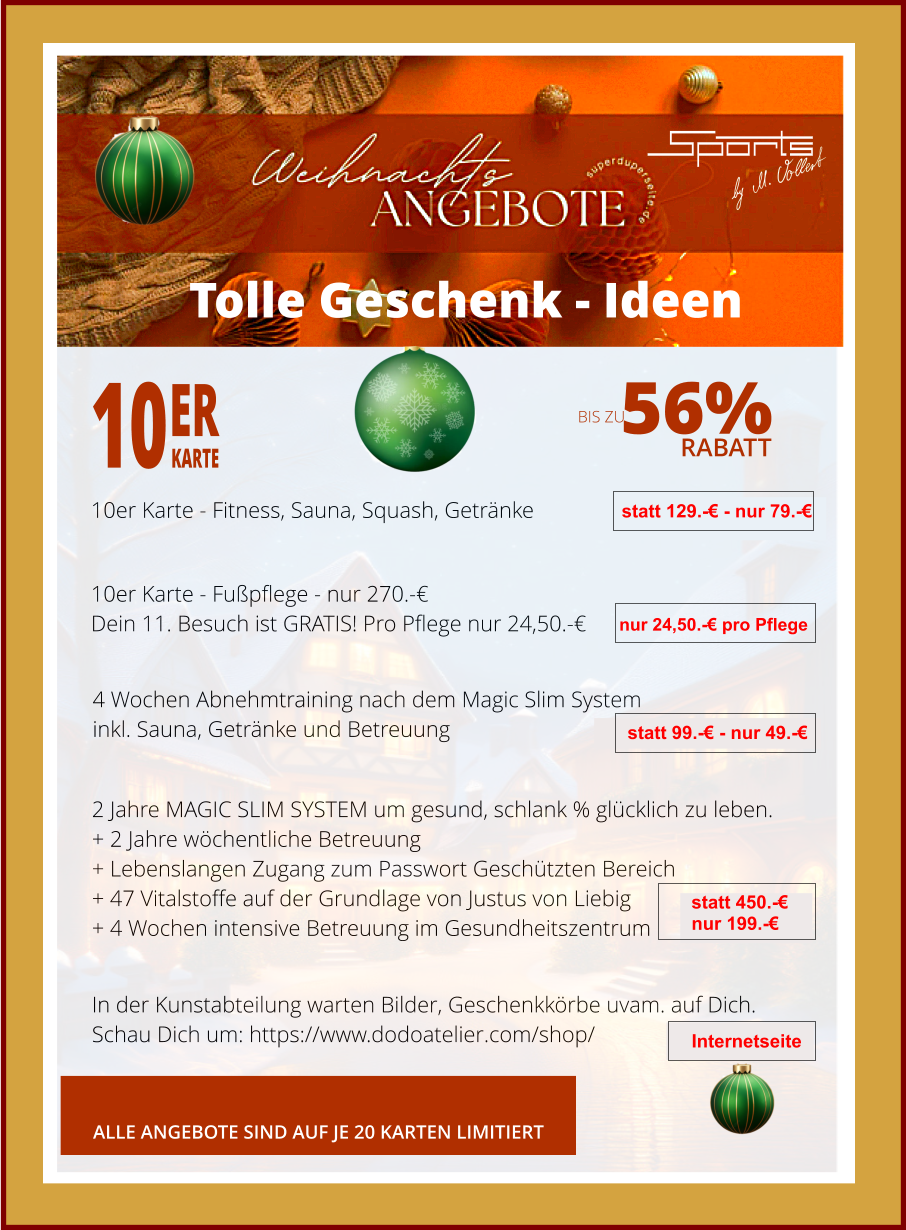 Weihnachts ANGEBOTE

superduperseite.de

Sports by M. Vollert

Tolle Geschenk - Ideen

10ER KARTE

BIS ZU 56% RABATT

10er Karte - Fitness, Sauna, Squash, Getränke

statt 129.-€ - nur 79.-€

10er Karte - Fußpflege - nur 270.-€
Dein 11. Besuch ist GRATIS! Pro Pflege nur 24,50.-€

nur 24,50.-€ pro Pflege

4 Wochen Abnehmtraining nach dem Magic Slim System
inkl. Sauna, Getränke und Betreuung

statt 99.-€ - nur 49.-€

2 Jahre MAGIC SLIM SYSTEM um gesund, schlank % glücklich zu leben.
+ 2 Jahre wöchentliche Betreuung
+ Lebenslangen Zugang zum Passwort Geschützten Bereich
+ 47 Vitalstoffe auf der Grundlage von Justus von Liebig
+ 4 Wochen intensive Betreuung im Gesundheitszentrum

statt 450.-€
nur 199.-€

In der Kunstabteilung warten Bilder, Geschenkkörbe uvam. auf Dich.
Schau Dich um: https://www.dodoatelier.com/shop/

Internetseite

ALLE ANGEBOTE SIND AUF JE 20 KARTEN LIMITIERT